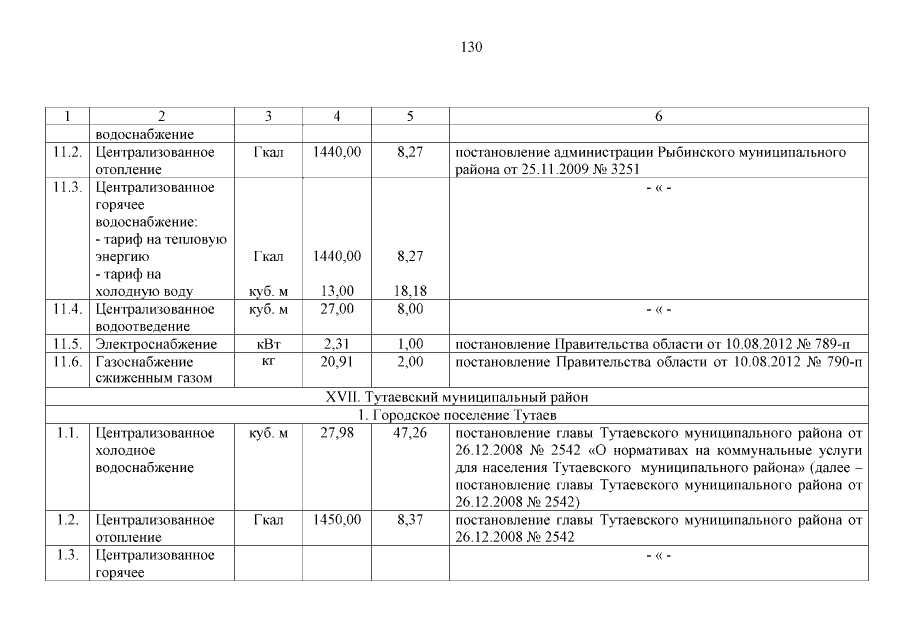 130

| 1 | 2 | 3 | 4 | 5 | 6 |
|---|---|---|---|---|---|
| | водоснабжение | | | | |
| 11.2. | Централизованное отопление | Гкал | 1440,00 | 8,27 | постановление администрации Рыбинского муниципального района от 25.11.2009 № 3251 |
| 11.3. | Централизованное горячее водоснабжение: - тариф на тепловую энергию - тариф на холодную воду | Гкал куб. м | 1440,00 13,00 | 8,27 18,18 | - « - |
| 11.4. | Централизованное водоотведение | куб. м | 27,00 | 8,00 | - « - |
| 11.5. | Электроснабжение | кВт | 2,31 | 1,00 | постановление Правительства области от 10.08.2012 № 789-п |
| 11.6. | Газоснабжение сжиженным газом | кг | 20,91 | 2,00 | постановление Правительства области от 10.08.2012 № 790-п |
| XVII. Тутаевский муниципальный район | | | | | |
| 1. Городское поселение Тутаев | | | | | |
| 1.1. | Централизованное холодное водоснабжение | куб. м | 27,98 | 47,26 | постановление главы Тутаевского муниципального района от 26.12.2008 № 2542 «О нормативах на коммунальные услуги для населения Тутаевского муниципального района» (далее – постановление главы Тутаевского муниципального района от 26.12.2008 № 2542) |
| 1.2. | Централизованное отопление | Гкал | 1450,00 | 8,37 | постановление главы Тутаевского муниципального района от 26.12.2008 № 2542 |
| 1.3. | Централизованное горячее | | | | - « - |